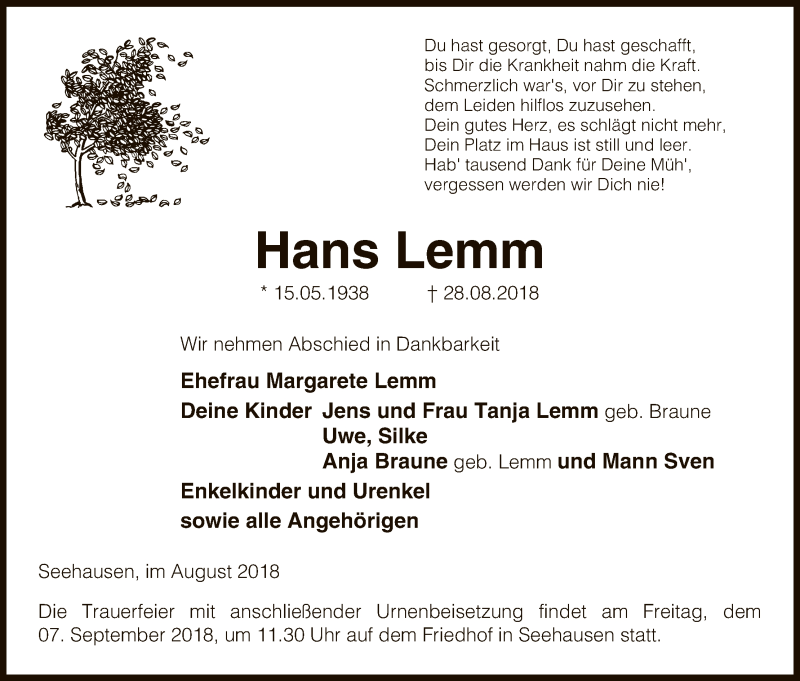 Du hast gesorgt, Du hast geschafft,
bis Dir die Krankheit nahm die Kraft.
Schmerzlich war's, vor Dir zu stehen,
dem Leiden hilflos zuzusehen.
Dein gutes Herz, es schlägt nicht mehr,
Dein Platz im Haus ist still und leer.
Hab' tausend Dank für Deine Müh',
vergessen werden wir Dich nie!

Hans Lemm

* 15.05.1938 † 28.08.2018

Wir nehmen Abschied in Dankbarkeit

Ehefrau Margarete Lemm

Deine Kinder Jens und Frau Tanja Lemm geb. Braune
Uwe, Silke
Anja Braune geb. Lemm und Mann Sven

Enkelkinder und Urenkel

sowie alle Angehörigen

Seehausen, im August 2018

Die Trauerfeier mit anschließender Urnenbeisetzung findet am Freitag, dem 07. September 2018, um 11.30 Uhr auf dem Friedhof in Seehausen statt.